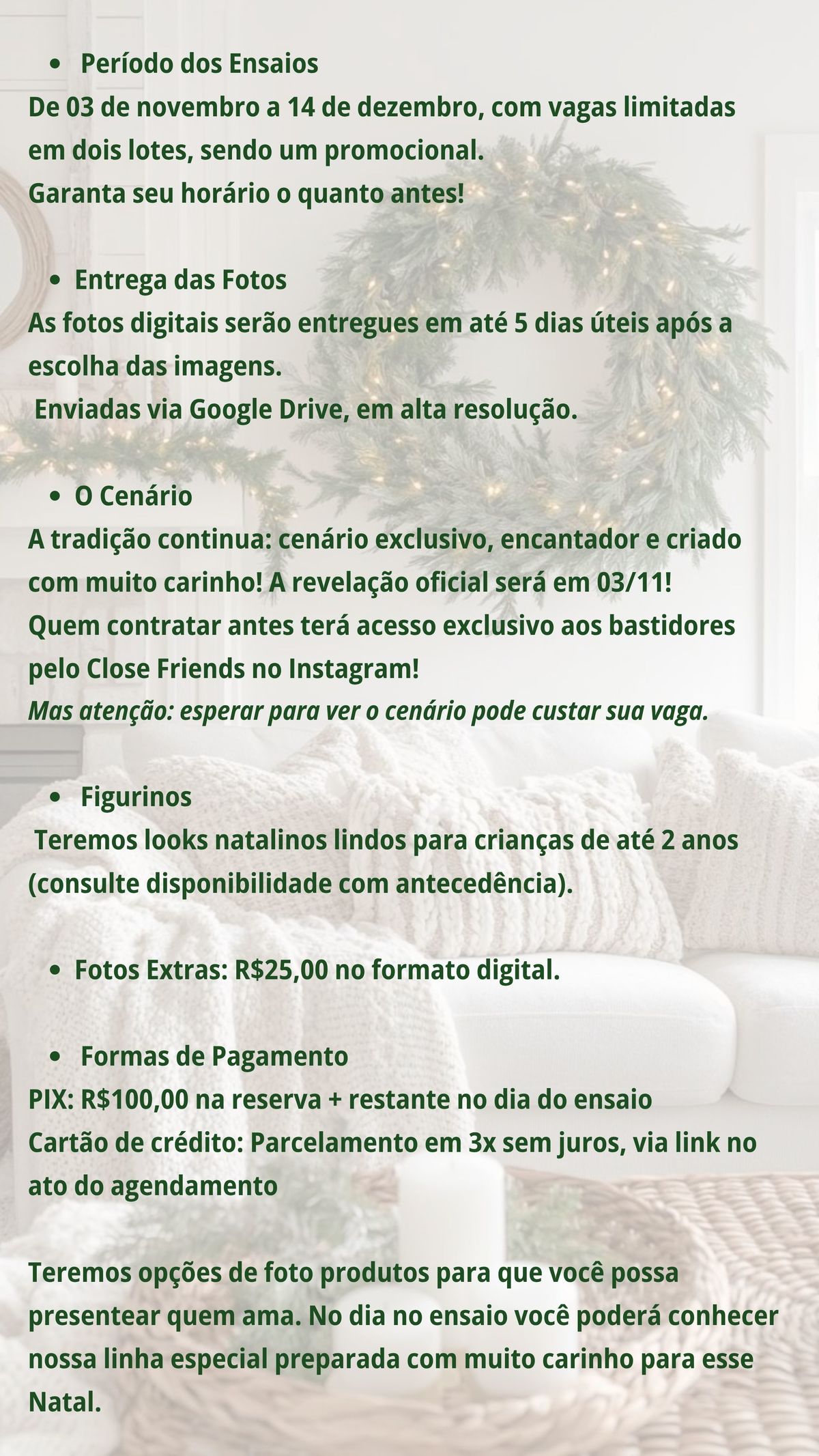 • Período dos Ensaios

De 03 de novembro a 14 de dezembro, com vagas limitadas em dois lotes, sendo um promocional.
Garanta seu horário o quanto antes!

• Entrega das Fotos

As fotos digitais serão entregues em até 5 dias úteis após a escolha das imagens.
Enviadas via Google Drive, em alta resolução.

• O Cenário

A tradição continua: cenário exclusivo, encantador e criado com muito carinho! A revelação oficial será em 03/11!
Quem contratar antes terá acesso exclusivo aos bastidores pelo Close Friends no Instagram!
Mas atenção: esperar para ver o cenário pode custar sua vaga.

• Figurinos

Teremos looks natalinos lindos para crianças de até 2 anos (consulte disponibilidade com antecedência).

• Fotos Extras: R$25,00 no formato digital.

• Formas de Pagamento

PIX: R$100,00 na reserva + restante no dia do ensaio
Cartão de crédito: Parcelamento em 3x sem juros, via link no ato do agendamento

Teremos opções de foto produtos para que você possa presentear quem ama. No dia no ensaio você poderá conhecer nossa linha especial preparada com muito carinho para esse Natal.